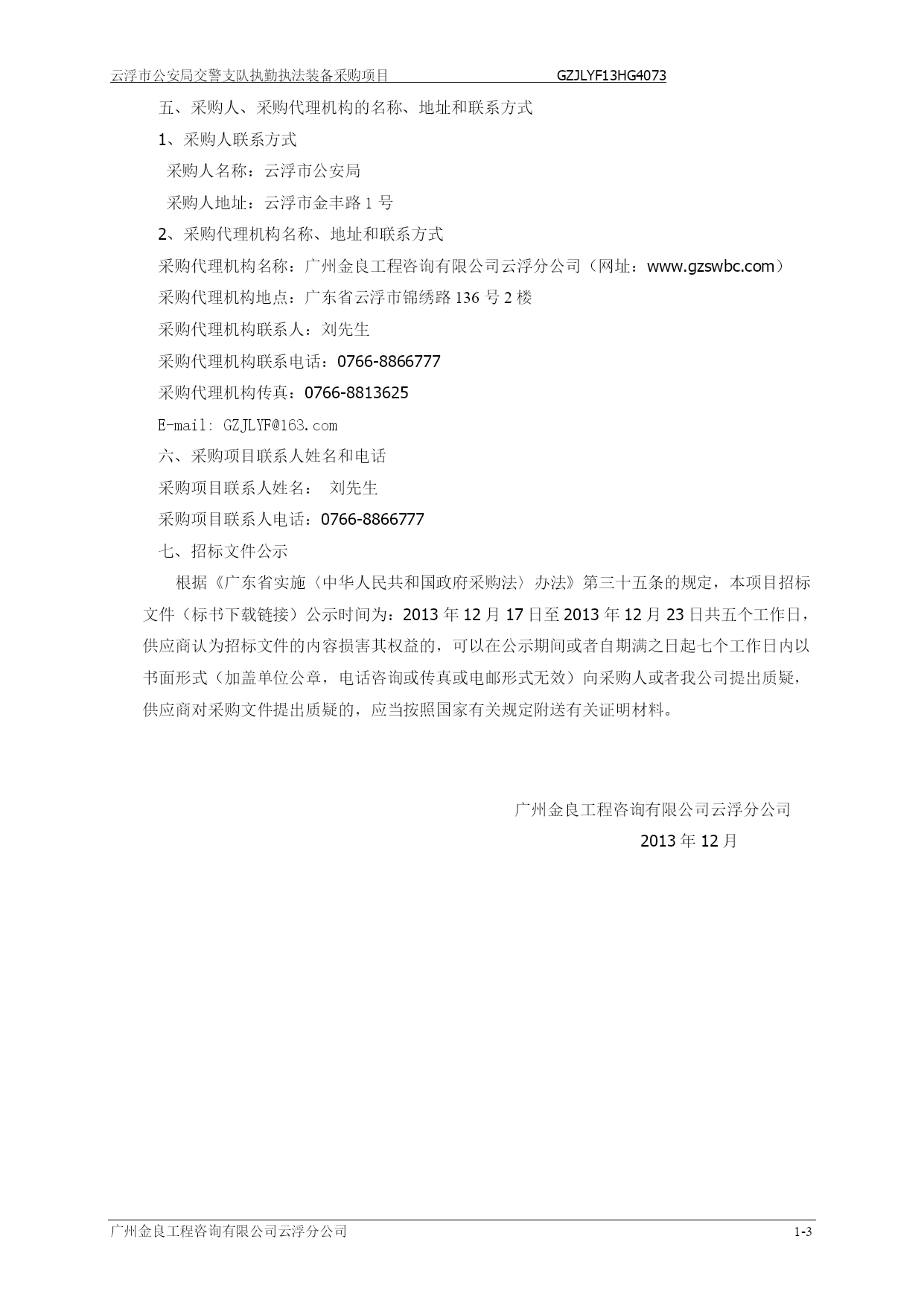 云浮市公安局交警支队执勤执法装备采购项目 GZJLYF13HG4073

五、采购人、采购代理机构的名称、地址和联系方式

1、采购人联系方式

采购人名称：云浮市公安局

采购人地址：云浮市金丰路 1 号

2、采购代理机构名称、地址和联系方式

采购代理机构名称：广州金良工程咨询有限公司云浮分公司（网址：www.gzswbc.com）

采购代理机构地点：广东省云浮市锦绣路 136 号 2 楼

采购代理机构联系人：刘先生

采购代理机构联系电话：0766-8866777

采购代理机构传真：0766-8813625

E-mail: GZJLYF@163.com

六、采购项目联系人姓名和电话

采购项目联系人姓名： 刘先生

采购项目联系人电话：0766-8866777

七、招标文件公示

根据《广东省实施〈中华人民共和国政府采购法〉办法》第三十五条的规定，本项目招标文件（标书下载链接）公示时间为：2013 年 12 月 17 日至 2013 年 12 月 23 日共五个工作日，供应商认为招标文件的内容损害其权益的，可以在公示期间或者自期满之日起七个工作日内以书面形式（加盖单位公章，电话咨询或传真或电邮形式无效）向采购人或者我公司提出质疑，供应商对采购文件提出质疑的，应当按照国家有关规定附送有关证明材料。

广州金良工程咨询有限公司云浮分公司

2013 年 12 月

广州金良工程咨询有限公司云浮分公司 1-3